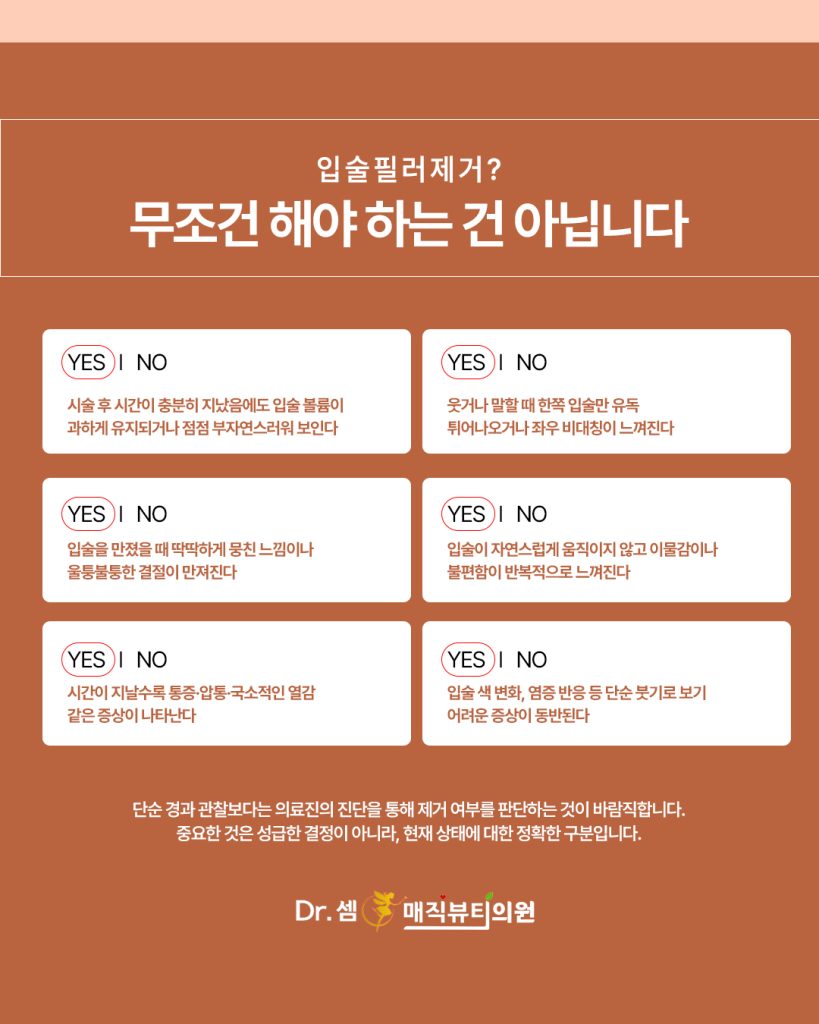 입술필러제거?

무조건 해야 하는 건 아닙니다

YES I NO

시술 후 시간이 충분히 지났음에도 입술 볼륨이 과하게 유지되거나 점점 부자연스러워 보인다

YES I NO

웃거나 말할 때 한쪽 입술만 유독 튀어나오거나 좌우 비대칭이 느껴진다

YES I NO

입술을 만졌을 때 딱딱하게 뭉친 느낌이나 울퉁불퉁한 결절이 만져진다

YES I NO

입술이 자연스럽게 움직이지 않고 이물감이나 불편함이 반복적으로 느껴진다

YES I NO

시간이 지날수록 통증·압통·국소적인 열감 같은 증상이 나타난다

YES I NO

입술 색 변화, 염증 반응 등 단순 붓기로 보기 어려운 증상이 동반된다

단순 경과 관찰보다는 의료진의 진단을 통해 제거 여부를 판단하는 것이 바람직합니다.
중요한 것은 성급한 결정이 아니라, 현재 상태에 대한 정확한 구분입니다.

Dr. 셈 매직뷰티의원